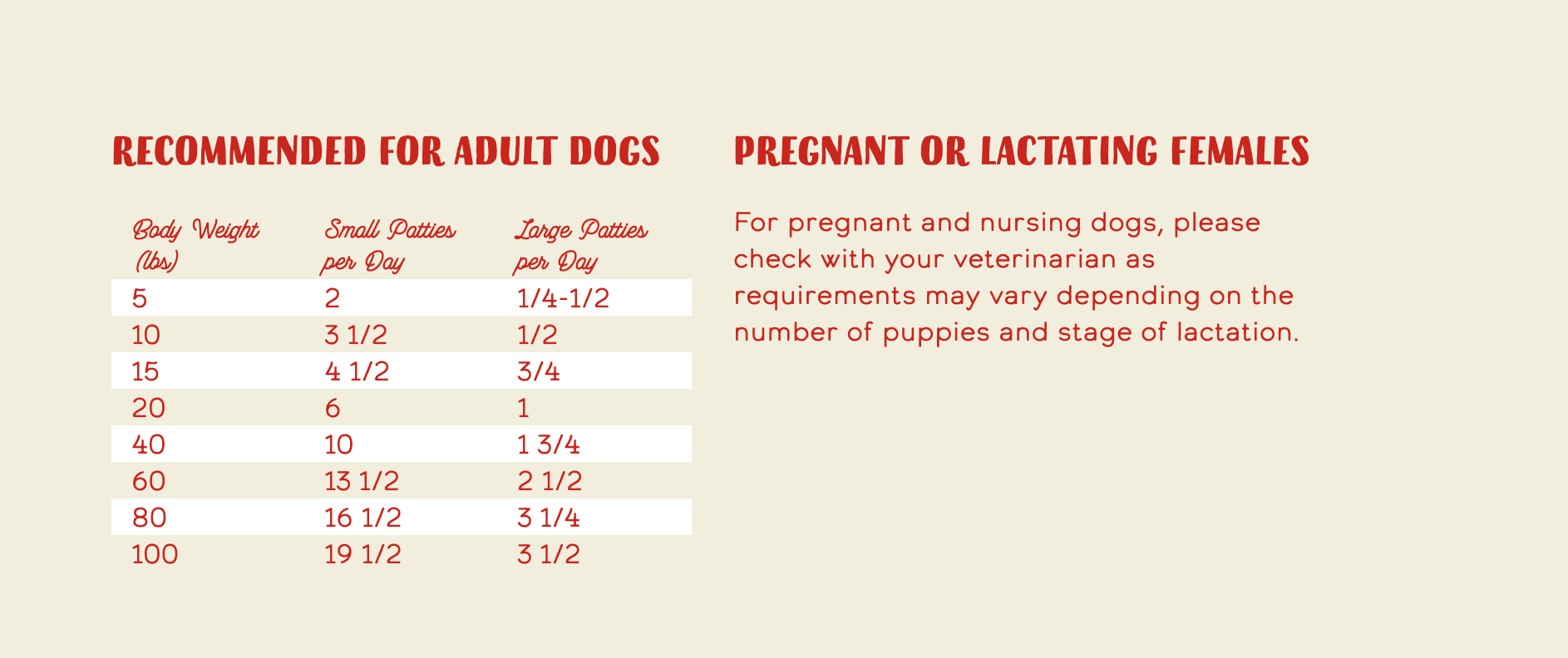 RECOMMENDED FOR ADULT DOGS

| Body Weight (lbs) | Small Patties per Day | Large Patties per Day |
|---|---|---|
| 5 | 2 | 1/4-1/2 |
| 10 | 3 1/2 | 1/2 |
| 15 | 4 1/2 | 3/4 |
| 20 | 6 | 1 |
| 40 | 10 | 1 3/4 |
| 60 | 13 1/2 | 2 1/2 |
| 80 | 16 1/2 | 3 1/4 |
| 100 | 19 1/2 | 3 1/2 |

PREGNANT OR LACTATING FEMALES

For pregnant and nursing dogs, please check with your veterinarian as requirements may vary depending on the number of puppies and stage of lactation.